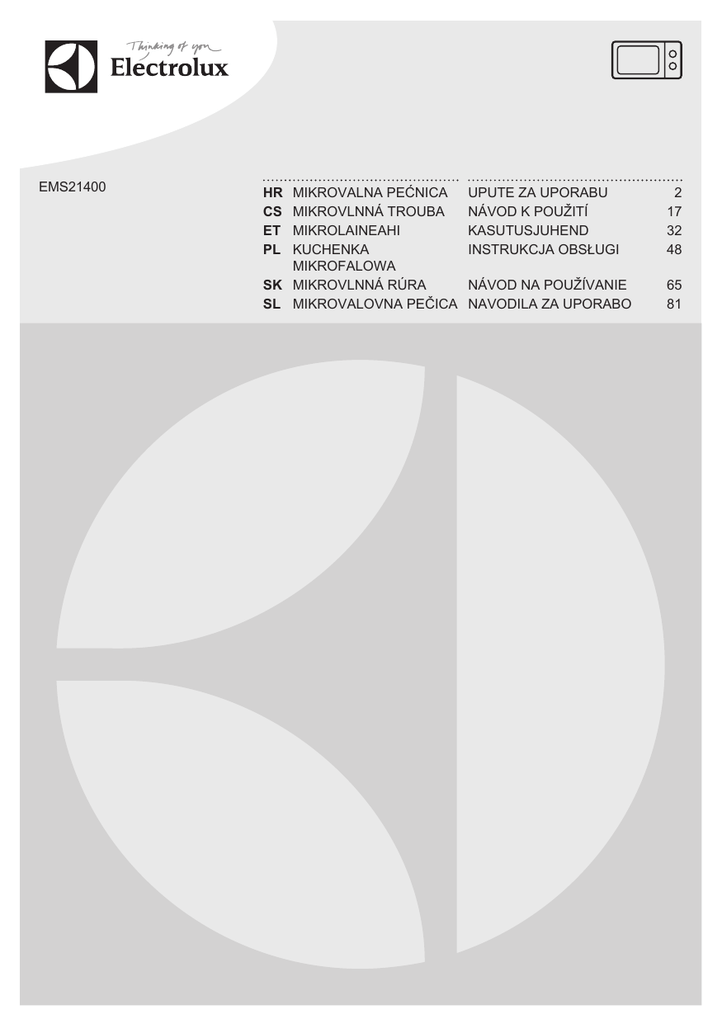 Thinking of you
Electrolux

EMS21400

| | | | |
|---|---|---|---|
| HR | MIKROVALNA PEĆNICA | UPUTE ZA UPORABU | 2 |
| CS | MIKROVLNNÁ TROUBA | NÁVOD K POUŽITÍ | 17 |
| ET | MIKROLAINEAHI | KASUTUSJUHEND | 32 |
| PL | KUCHENKA MIKROFALOWA | INSTRUKCJA OBSŁUGI | 48 |
| SK | MIKROVLNNÁ RÚRA | NÁVOD NA POUŽÍVANIE | 65 |
| SL | MIKROVALOVNA PEČICA | NAVODILA ZA UPORABO | 81 |